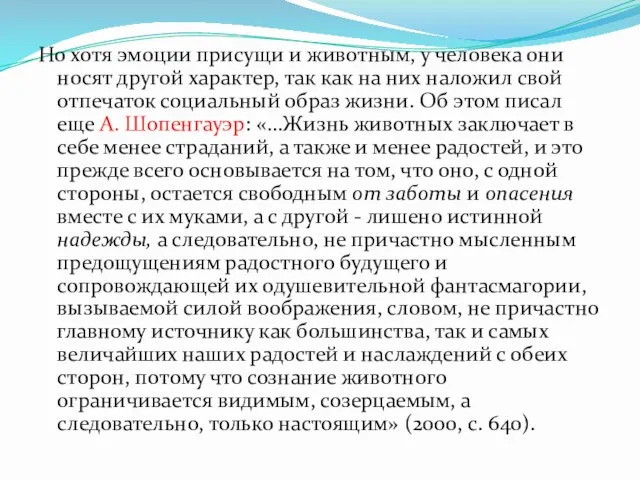 Но хотя эмоции присущи и животным, у человека они носят другой характер, так как на них наложил свой отпечаток социальный образ жизни. Об этом писал еще А. Шопенгауэр: «...Жизнь животных заключает в себе менее страданий, а также и менее радостей, и это прежде всего основывается на том, что оно, с одной стороны, остается свободным от заботы и опасения вместе с их муками, а с другой - лишено истинной надежды, а следовательно, не причастно мысленным предощущениям радостного будущего и сопровождающей их одушевительной фантасмагории, вызываемой силой воображения, словом, не причастно главному источнику как большинства, так и самых величайших наших радостей и наслаждений с обеих сторон, потому что сознание животного ограничивается видимым, созерцаемым, а следовательно, только настоящим» (2000, с. 640).